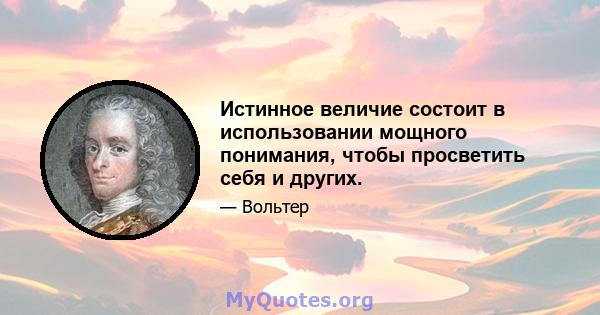 Истинное величие состоит в использовании мощного понимания, чтобы просветить себя и других.

— Вольтер

MyQuotes.org